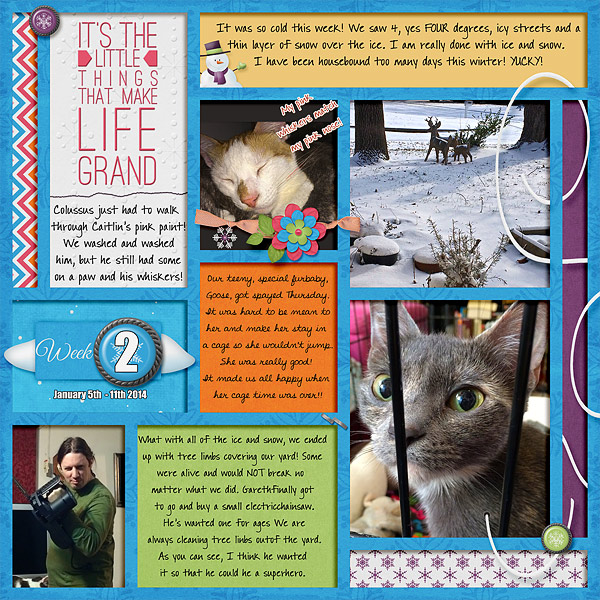 IT'S THE LITTLE THINGS THAT MAKE LIFE GRAND

Colussus just had to walk through Caitlin's pink paint! We washed and washed him, but he still had some on a paw and his whiskers!

It was so cold this week! We saw 4, yes FOUR degrees, icy streets and a thin layer of snow over the ice. I am really done with ice and snow. I have been housebound too many days this winter! YUCKY!

My pink whiskers match my pink nose!

Our teeny, special furbaby, Goose, got spayed Thursday. It was hard to be mean to her and make her stay in a cage so she wouldn't jump. She was really good! It made us all happy when her cage time was over!!

Week 2

January 5th - 11th 2014

What with all of the ice and snow, we ended up with tree limbs covering our yard! Some were alive and would NOT break no matter what we did. GarethFinally got to go and buy a small electricchainsaw. He's wanted one for ages We are always cleaning tree limbs outof the yard. As you can see, I think he wanted it so that he could be a superhero.